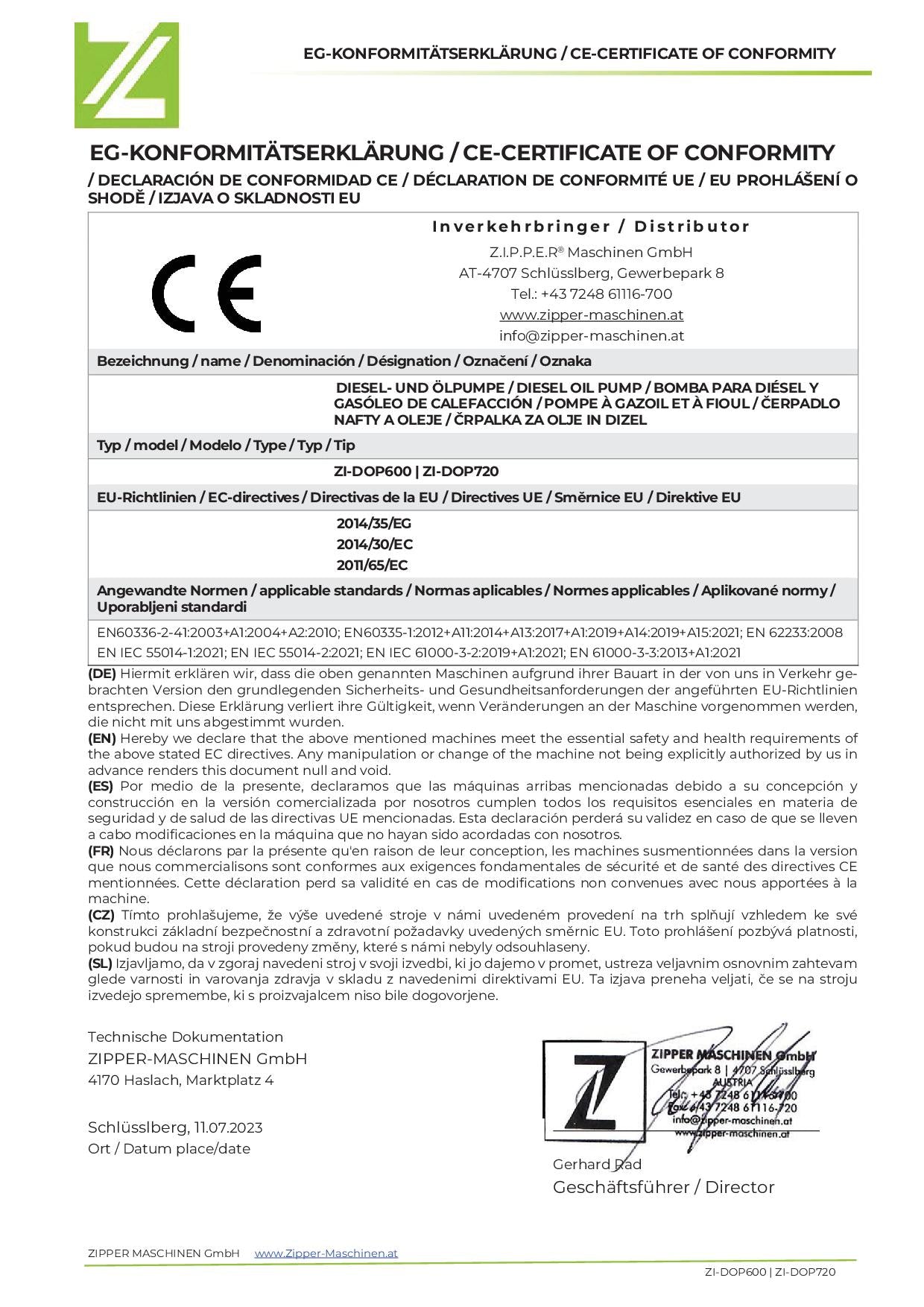 EG-KONFORMITÄTSERKLÄRUNG / CE-CERTIFICATE OF CONFORMITY

EG-KONFORMITÄTSERKLÄRUNG / CE-CERTIFICATE OF CONFORMITY

/ DECLARACIÓN DE CONFORMIDAD CE / DÉCLARATION DE CONFORMITÉ UE / EU PROHLÁŠENÍ O SHODĚ / IZJAVA O SKLADNOSTI EU

CE

Inverkehrbringer / Distributor

Z.I.P.P.E.R® Maschinen GmbH
AT-4707 Schlüsslberg, Gewerbepark 8
Tel.: +43 7248 61116-700
www.zipper-maschinen.at
info@zipper-maschinen.at

Bezeichnung / name / Denominación / Désignation / Označení / Oznaka

DIESEL- UND ÖLPUMPE / DIESEL OIL PUMP / BOMBA PARA DIÉSEL Y GASÓLEO DE CALEFACCIÓN / POMPE À GAZOIL ET À FIOUL / ČERPADLO NAFTY A OLEJE / ČRPALKA ZA OLJE IN DIZEL

Typ / model / Modelo / Type / Typ / Tip

ZI-DOP600 | ZI-DOP720

EU-Richtlinien / EC-directives / Directivas de la EU / Directives UE / Směrnice EU / Direktive EU

2014/35/EG
2014/30/EC
2011/65/EC

Angewandte Normen / applicable standards / Normas aplicables / Normes applicables / Aplikované normy / Uporabljeni standardi

EN60336-2-41:2003+A1:2004+A2:2010; EN60335-1:2012+A11:2014+A13:2017+A1:2019+A14:2019+A15:2021; EN 62233:2008 EN IEC 55014-1:2021; EN IEC 55014-2:2021; EN IEC 61000-3-2:2019+A1:2021; EN 61000-3-3:2013+A1:2021

(DE) Hiermit erklären wir, dass die oben genannten Maschinen aufgrund ihrer Bauart in der von uns in Verkehr gebrachten Version den grundlegenden Sicherheits- und Gesundheitsanforderungen der angeführten EU-Richtlinien entsprechen. Diese Erklärung verliert ihre Gültigkeit, wenn Veränderungen an der Maschine vorgenommen werden, die nicht mit uns abgestimmt wurden.
(EN) Hereby we declare that the above mentioned machines meet the essential safety and health requirements of the above stated EC directives. Any manipulation or change of the machine not being explicitly authorized by us in advance renders this document null and void.
(ES) Por medio de la presente, declaramos que las máquinas arribas mencionadas debido a su concepción y construcción en la versión comercializada por nosotros cumplen todos los requisitos esenciales en materia de seguridad y de salud de las directivas UE mencionadas. Esta declaración perderá su validez en caso de que se lleven a cabo modificaciones en la máquina que no hayan sido acordadas con nosotros.
(FR) Nous déclarons par la présente qu'en raison de leur conception, les machines susmentionnées dans la version que nous commercialisons sont conformes aux exigences fondamentales de sécurité et de santé des directives CE mentionnées. Cette déclaration perd sa validité en cas de modifications non convenues avec nous apportées à la machine.
(CZ) Tímto prohlašujeme, že výše uvedené stroje v námi uvedeném provedení na trh splňují vzhledem ke své konstrukci základní bezpečnostní a zdravotní požadavky uvedených směrnic EU. Toto prohlášení pozbývá platnosti, pokud budou na stroji provedeny změny, které s námi nebyly odsouhlaseny.
(SL) Izjavljamo, da v zgoraj navedeni stroj v svoji izvedbi, ki jo dajemo v promet, ustreza veljavnim osnovnim zahtevam glede varnosti in varovanja zdravja v skladu z navedenimi direktivami EU. Ta izjava preneha veljati, če se na stroju izvedejo spremembe, ki s proizvajalcem niso bile dogovorjene.

Technische Dokumentation
ZIPPER-MASCHINEN GmbH
4170 Haslach, Marktplatz 4

Schlüsslberg, 11.07.2023
Ort / Datum place/date

ZIPPER MASCHINEN GmbH
Gewerbepark 8 | 4707 Schlüsslberg
AUSTRIA
Tel.: +43 7248 61116-700
Fax: +43 7248 61116-720
info@zipper-maschinen.at
www.zipper-maschinen.at

Gerhard Rad
Geschäftsführer / Director

ZIPPER MASCHINEN GmbH www.Zipper-Maschinen.at

ZI-DOP600 | ZI-DOP720